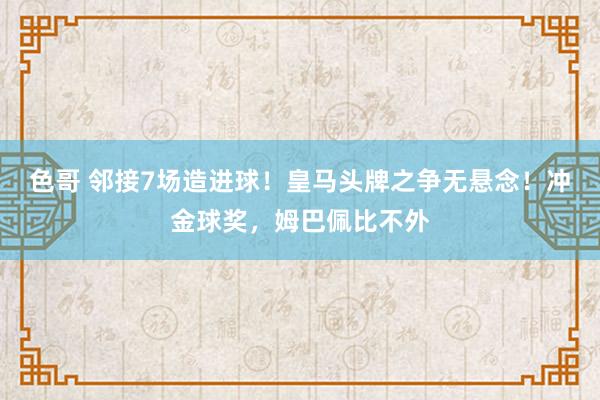 色哥 邻接7场造进球！皇马头牌之争无悬念！冲金球奖，姆巴佩比不外